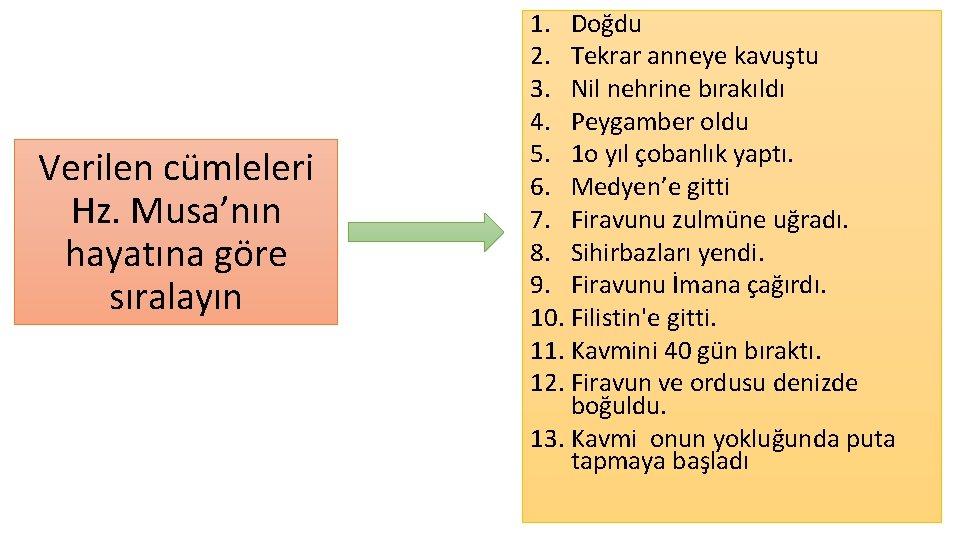 Verilen cümleleri Hz. Musa'nın hayatına göre sıralayın

1. Doğdu
2. Tekrar anneye kavuştu
3. Nil nehrine bırakıldı
4. Peygamber oldu
5. 1o yıl çobanlık yaptı.
6. Medyen'e gitti
7. Firavunu zulmüne uğradı.
8. Sihirbazları yendi.
9. Firavunu İmana çağırdı.
10. Filistin'e gitti.
11. Kavmini 40 gün bıraktı.
12. Firavun ve ordusu denizde boğuldu.
13. Kavmi onun yokluğunda puta tapmaya başladı